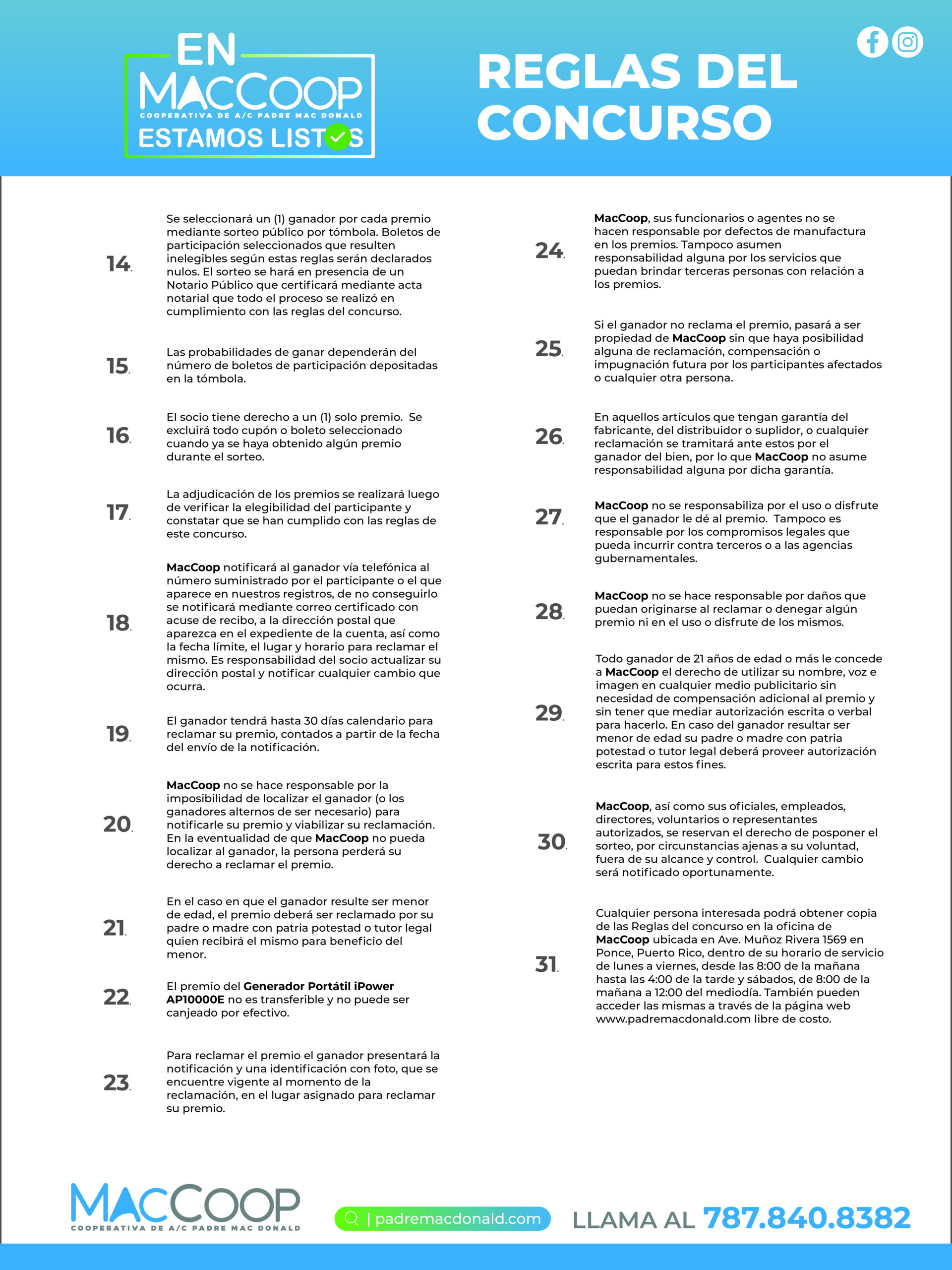 EN MACCOOP
COOPERATIVA DE A/C PADRE MAC DONALD
ESTAMOS LISTOS

REGLAS DEL CONCURSO

14. Se seleccionará un (1) ganador por cada premio mediante sorteo público por tómbola. Boletos de participación seleccionados que resulten inelegibles según estas reglas serán declarados nulos. El sorteo se hará en presencia de un Notario Público que certificará mediante acta notarial que todo el proceso se realizó en cumplimiento con las reglas del concurso.

15. Las probabilidades de ganar dependerán del número de boletos de participación depositadas en la tómbola.

16. El socio tiene derecho a un (1) solo premio. Se excluirá todo cupón o boleto seleccionado cuando ya se haya obtenido algún premio durante el sorteo.

17. La adjudicación de los premios se realizará luego de verificar la elegibilidad del participante y constatar que se han cumplido con las reglas de este concurso.

18. MacCoop notificará al ganador vía telefónica al número suministrado por el participante o el que aparece en nuestros registros, de no conseguirlo se notificará mediante correo certificado con acuse de recibo, a la dirección postal que aparezca en el expediente de la cuenta, así como la fecha límite, el lugar y horario para reclamar el mismo. Es responsabilidad del socio actualizar su dirección postal y notificar cualquier cambio que ocurra.

19. El ganador tendrá hasta 30 días calendario para reclamar su premio, contados a partir de la fecha del envío de la notificación.

20. MacCoop no se hace responsable por la imposibilidad de localizar el ganador (o los ganadores alternos de ser necesario) para notificarle su premio y viabilizar su reclamación. En la eventualidad de que MacCoop no pueda localizar al ganador, la persona perderá su derecho a reclamar el premio.

21. En el caso en que el ganador resulte ser menor de edad, el premio deberá ser reclamado por su padre o madre con patria potestad o tutor legal quien recibirá el mismo para beneficio del menor.

22. El premio del Generador Portátil iPower AP10000E no es transferible y no puede ser canjeado por efectivo.

23. Para reclamar el premio el ganador presentará la notificación y una identificación con foto, que se encuentre vigente al momento de la reclamación, en el lugar asignado para reclamar su premio.

24. MacCoop, sus funcionarios o agentes no se hacen responsable por defectos de manufactura en los premios. Tampoco asumen responsabilidad alguna por los servicios que puedan brindar terceras personas con relación a los premios.

25. Si el ganador no reclama el premio, pasará a ser propiedad de MacCoop sin que haya posibilidad alguna de reclamación, compensación o impugnación futura por los participantes afectados o cualquier otra persona.

26. En aquellos artículos que tengan garantía del fabricante, del distribuidor o suplidor, o cualquier reclamación se tramitará ante estos por el ganador del bien, por lo que MacCoop no asume responsabilidad alguna por dicha garantía.

27. MacCoop no se responsabiliza por el uso o disfrute que el ganador le dé al premio. Tampoco es responsable por los compromisos legales que pueda incurrir contra terceros o a las agencias gubernamentales.

28. MacCoop no se hace responsable por daños que puedan originarse al reclamar o denegar algún premio ni en el uso o disfrute de los mismos.

29. Todo ganador de 21 años de edad o más le concede a MacCoop el derecho de utilizar su nombre, voz e imagen en cualquier medio publicitario sin necesidad de compensación adicional al premio y sin tener que mediar autorización escrita o verbal para hacerlo. En caso del ganador resultar ser menor de edad su padre o madre con patria potestad o tutor legal deberá proveer autorización escrita para estos fines.

30. MacCoop, así como sus oficiales, empleados, directores, voluntarios o representantes autorizados, se reservan el derecho de posponer el sorteo, por circunstancias ajenas a su voluntad, fuera de su alcance y control. Cualquier cambio será notificado oportunamente.

31. Cualquier persona interesada podrá obtener copia de las Reglas del concurso en la oficina de MacCoop ubicada en Ave. Muñoz Rivera 1569 en Ponce, Puerto Rico, dentro de su horario de servicio de lunes a viernes, desde las 8:00 de la mañana hasta las 4:00 de la tarde y sábados, de 8:00 de la mañana a 12:00 del mediodía. También pueden acceder las mismas a través de la página web www.padremacdonald.com libre de costo.

MACCOOP
COOPERATIVA DE A/C PADRE MAC DONALD
| padremacdonald.com
LLAMA AL 787.840.8382